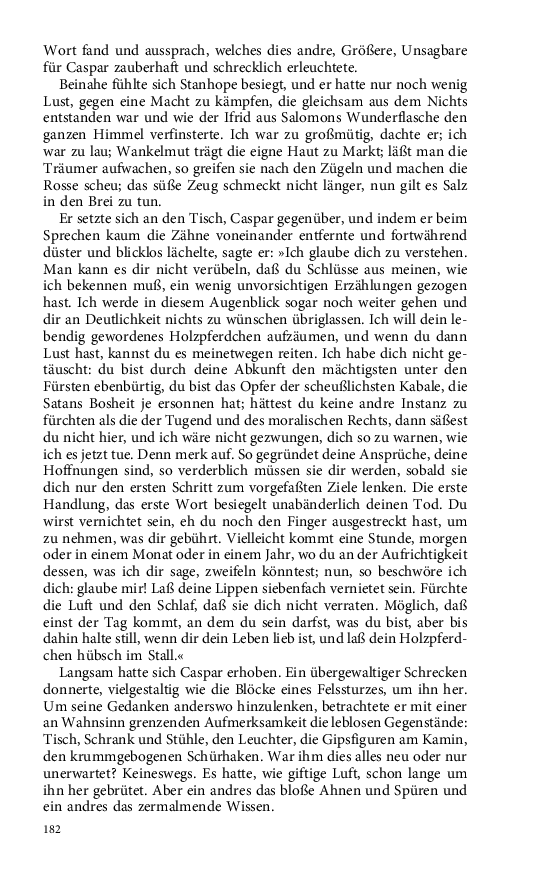 Wort fand und aussprach, welches dies andre, Größere, Unsagbare für Caspar zauberhaft und schrecklich erleuchtete.

Beinahe fühlte sich Stanhope besiegt, und er hatte nur noch wenig Lust, gegen eine Macht zu kämpfen, die gleichsam aus dem Nichts entstanden war und wie der Ifrid aus Salomons Wunderflasche den ganzen Himmel verfinsterte. Ich war zu großmütig, dachte er; ich war zu lau; Wankelmut trägt die eigne Haut zu Markt; läßt man die Träumer aufwachen, so greifen sie nach den Zügeln und machen die Rosse scheu; das süße Zeug schmeckt nicht länger, nun gilt es Salz in den Brei zu tun.

Er setzte sich an den Tisch, Caspar gegenüber, und indem er beim Sprechen kaum die Zähne voneinander entfernte und fortwährend düster und blicklos lächelte, sagte er: »Ich glaube dich zu verstehen. Man kann es dir nicht verübeln, daß du Schlüsse aus meinen, wie ich bekennen muß, ein wenig unvorsichtigen Erzählungen gezogen hast. Ich werde in diesem Augenblick sogar noch weiter gehen und dir an Deutlichkeit nichts zu wünschen übriglassen. Ich will dein lebendig gewordenes Holzpferdchen aufzäumen, und wenn du dann Lust hast, kannst du es meinetwegen reiten. Ich habe dich nicht getäuscht: du bist durch deine Abkunft den mächtigsten unter den Fürsten ebenbürtig, du bist das Opfer der scheußlichsten Kabale, die Satans Bosheit je ersonnen hat; hättest du keine andre Instanz zu fürchten als die der Tugend und des moralischen Rechts, dann säßest du nicht hier, und ich wäre nicht gezwungen, dich so zu warnen, wie ich es jetzt tue. Denn merk auf. So gegründet deine Ansprüche, deine Hoffnungen sind, so verderblich müssen sie dir werden, sobald sie dich nur den ersten Schritt zum vorgefaßten Ziele lenken. Die erste Handlung, das erste Wort besiegelt unabänderlich deinen Tod. Du wirst vernichtet sein, eh du noch den Finger ausgestreckt hast, um zu nehmen, was dir gebührt. Vielleicht kommt eine Stunde, morgen oder in einem Monat oder in einem Jahr, wo du an der Aufrichtigkeit dessen, was ich dir sage, zweifeln könntest; nun, so beschwöre ich dich: glaube mir! Laß deine Lippen siebenfach vernietet sein. Fürchte die Luft und den Schlaf, daß sie dich nicht verraten. Möglich, daß einst der Tag kommt, an dem du sein darfst, was du bist, aber bis dahin halte still, wenn dir dein Leben lieb ist, und laß dein Holzpferdchen hübsch im Stall.«

Langsam hatte sich Caspar erhoben. Ein übergewaltiger Schrecken donnerte, vielgestaltig wie die Blöcke eines Felssturzes, um ihn her. Um seine Gedanken anderswo hinzulenken, betrachtete er mit einer an Wahnsinn grenzenden Aufmerksamkeit die leblosen Gegenstände: Tisch, Schrank und Stühle, den Leuchter, die Gipsfiguren am Kamin, den krummgebogenen Schürhaken. War ihm dies alles neu oder nur unerwartet? Keineswegs. Es hatte, wie giftige Luft, schon lange um ihn her gebrütet. Aber ein andres das bloße Ahnen und Spüren und ein andres das zermalmende Wissen.

182